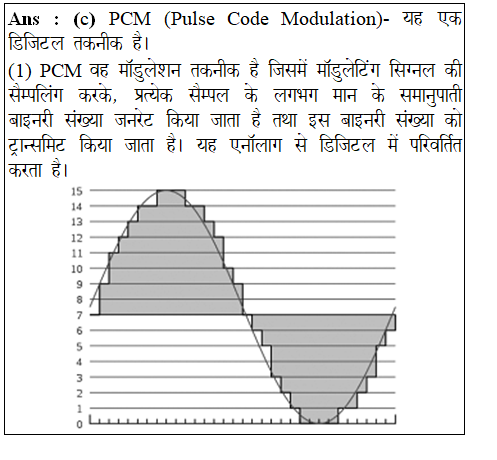 Ans : (c) PCM (Pulse Code Modulation)- यह एक डिजिटल तकनीक है।

(1) PCM वह मॉडुलेशन तकनीक है जिसमें मॉडुलेटिंग सिग्नल की सैम्पलिंग करके, प्रत्येक सैम्पल के लगभग मान के समानुपाती बाइनरी संख्या जनरेट किया जाता है तथा इस बाइनरी संख्या को ट्रान्समिट किया जाता है। यह एनॉलाग से डिजिटल में परिवर्तित करता है।

15
14
13
12
11
10
9
8
7
6
5
4
3
2
1
0